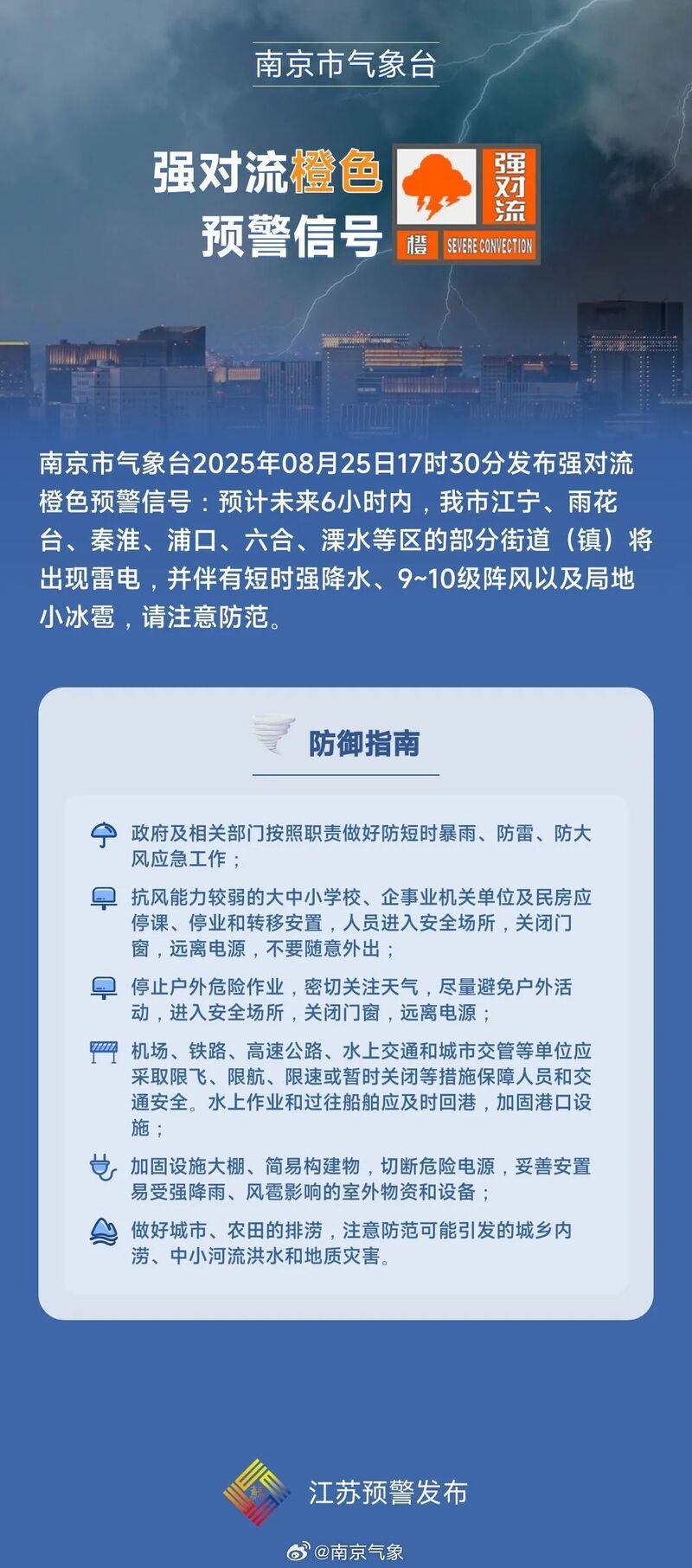 南京市气象台

强对流橙色预警信号

强对流

橙

SEVERE CONVECTION

南京市气象台2025年08月25日17时30分发布强对流橙色预警信号：预计未来6小时内，我市江宁、雨花台、秦淮、浦口、六合、溧水等区的部分街道（镇）将出现雷电，并伴有短时强降水、9~10级阵风以及局地小冰雹，请注意防范。

防御指南

政府及相关部门按照职责做好防短时暴雨、防雷、防大风应急工作；

抗风能力较弱的大中小学校、企事业机关单位及民房应停课、停业和转移安置，人员进入安全场所，关闭门窗，远离电源，不要随意外出；

停止户外危险作业，密切关注天气，尽量避免户外活动，进入安全场所，关闭门窗，远离电源；

机场、铁路、高速公路、水上交通和城市交管等单位应采取限飞、限航、限速或暂时关闭等措施保障人员和交通安全。水上作业和过往船舶应及时回港，加固港口设施；

加固设施大棚、简易构建物，切断危险电源，妥善安置易受强降雨、风雹影响的室外物资和设备；

做好城市、农田的排涝，注意防范可能引发的城乡内涝、中小河流洪水和地质灾害。

江苏预警发布

@南京气象